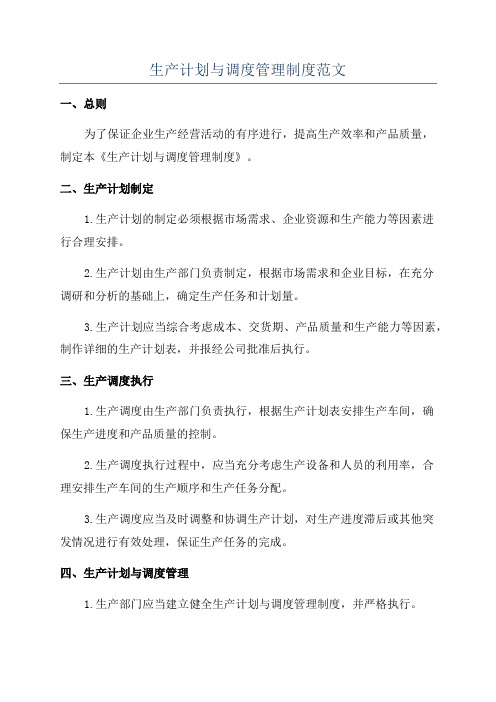 生产计划与调度管理制度范文

一、总则

为了保证企业生产经营活动的有序进行，提高生产效率和产品质量，制定本《生产计划与调度管理制度》。

二、生产计划制定

1.生产计划的制定必须根据市场需求、企业资源和生产能力等因素进行合理安排。

2.生产计划由生产部门负责制定，根据市场需求和企业目标，在充分调研和分析的基础上，确定生产任务和计划量。

3.生产计划应当综合考虑成本、交货期、产品质量和生产能力等因素，制作详细的生产计划表，并报经公司批准后执行。

三、生产调度执行

1.生产调度由生产部门负责执行，根据生产计划表安排生产车间，确保生产进度和产品质量的控制。

2.生产调度执行过程中，应当充分考虑生产设备和人员的利用率，合理安排生产车间的生产顺序和生产任务分配。

3.生产调度应当及时调整和协调生产计划，对生产进度滞后或其他突发情况进行有效处理，保证生产任务的完成。

四、生产计划与调度管理

1.生产部门应当建立健全生产计划与调度管理制度，并严格执行。